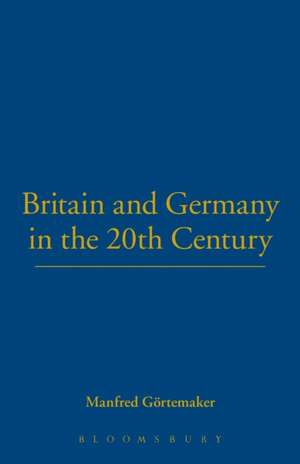 Britain and Germany in the 20th Century

Manfred Görtemaker

BLOOMSBURY